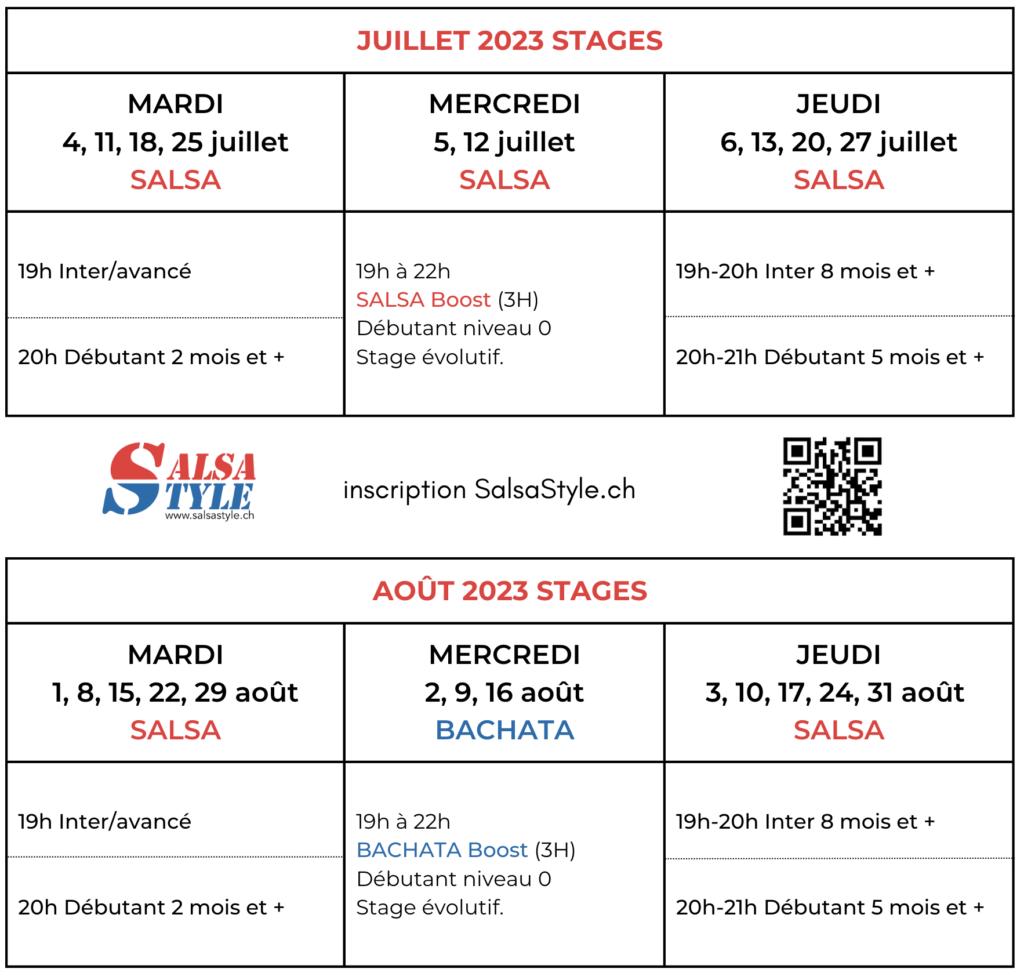 JUILLET 2023 STAGES

| MARDI 4, 11, 18, 25 juillet SALSA | MERCREDI 5, 12 juillet SALSA | JEUDI 6, 13, 20, 27 juillet SALSA |
|---|---|---|
| 19h Inter/avancé | 19h à 22h SALSA Boost (3H) Débutant niveau 0 Stage évolutif. | 19h-20h Inter 8 mois et + |
| 20h Débutant 2 mois et + | | 20h-21h Débutant 5 mois et + |

SALSA STYLE www.salsastyle.ch

inscription SalsaStyle.ch

AOÛT 2023 STAGES

| MARDI 1, 8, 15, 22, 29 août SALSA | MERCREDI 2, 9, 16 août BACHATA | JEUDI 3, 10, 17, 24, 31 août SALSA |
|---|---|---|
| 19h Inter/avancé | 19h à 22h BACHATA Boost (3H) Débutant niveau 0 Stage évolutif. | 19h-20h Inter 8 mois et + |
| 20h Débutant 2 mois et + | | 20h-21h Débutant 5 mois et + |